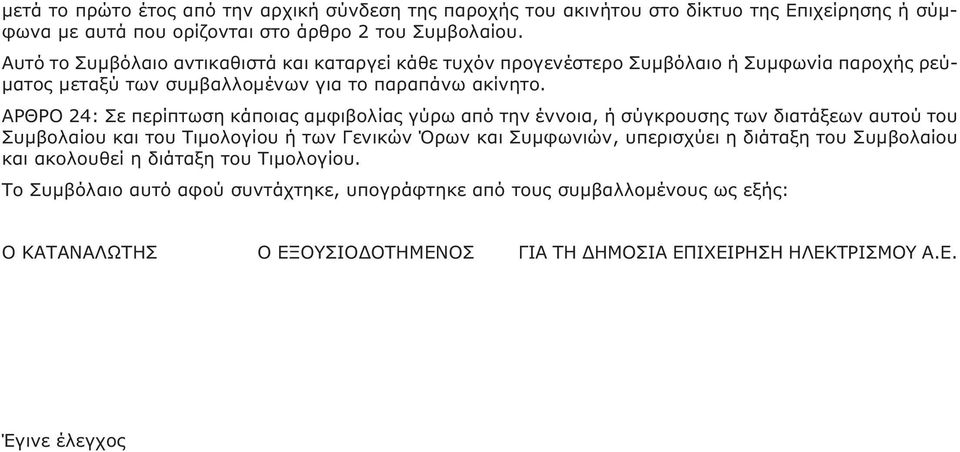 μετά το πρώτο έτος από την αρχική σύνδεση της παροχής του ακινήτου στο δίκτυο της Επιχείρησης ή σύμφωνα με αυτά που ορίζονται στο άρθρο 2 του Συμβολαίου.

Αυτό το Συμβόλαιο αντικαθιστά και καταργεί κάθε τυχόν προγενέστερο Συμβόλαιο ή Συμφωνία παροχής ρεύματος μεταξύ των συμβαλλομένων για το παραπάνω ακίνητο.

ΑΡΘΡΟ 24: Σε περίπτωση κάποιας αμφιβολίας γύρω από την έννοια, ή σύγκρουσης των διατάξεων αυτού του Συμβολαίου και του Τιμολογίου ή των Γενικών Όρων και Συμφωνιών, υπερισχύει η διάταξη του Συμβολαίου και ακολουθεί η διάταξη του Τιμολογίου.

Το Συμβόλαιο αυτό αφού συντάχτηκε, υπογράφτηκε από τους συμβαλλομένους ως εξής:

Ο ΚΑΤΑΝΑΛΩΤΗΣ

Ο ΕΞΟΥΣΙΟΔΟΤΗΜΕΝΟΣ

ΓΙΑ ΤΗ ΔΗΜΟΣΙΑ ΕΠΙΧΕΙΡΗΣΗ ΗΛΕΚΤΡΙΣΜΟΥ Α.Ε.

Έγινε έλεγχος